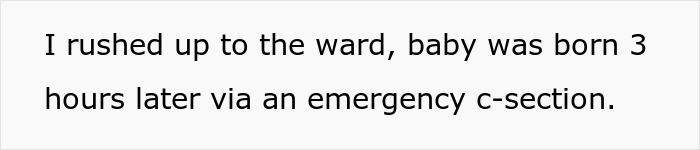 I rushed up to the ward, baby was born 3 hours later via an emergency c-section.